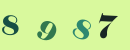 8 9 8 7